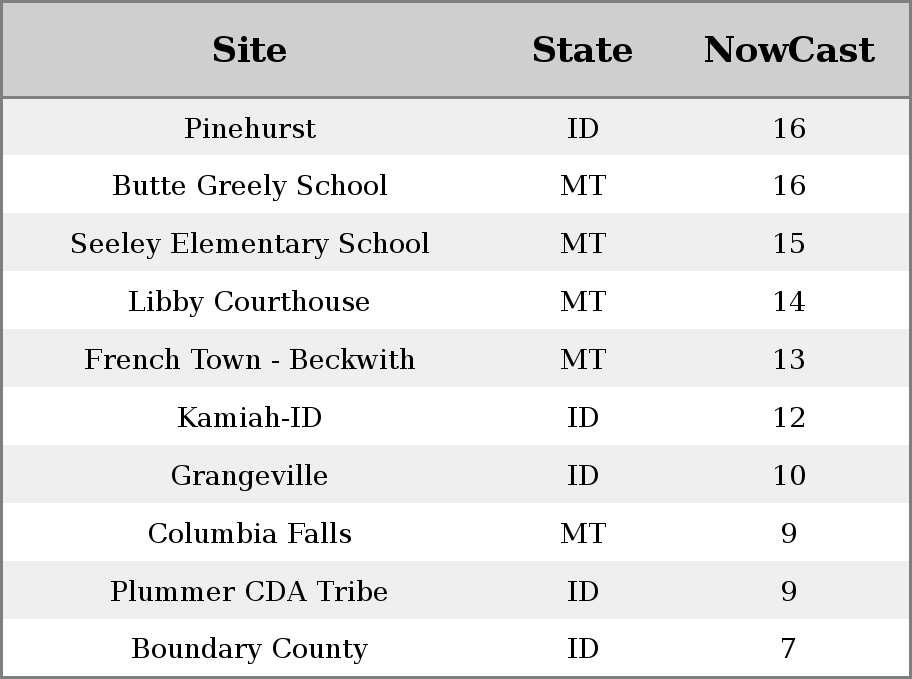 | Site | State | NowCast |
|---|---|---|
| Pinehurst | ID | 16 |
| Butte Greely School | MT | 16 |
| Seeley Elementary School | MT | 15 |
| Libby Courthouse | MT | 14 |
| French Town - Beckwith | MT | 13 |
| Kamiah-ID | ID | 12 |
| Grangeville | ID | 10 |
| Columbia Falls | MT | 9 |
| Plummer CDA Tribe | ID | 9 |
| Boundary County | ID | 7 |